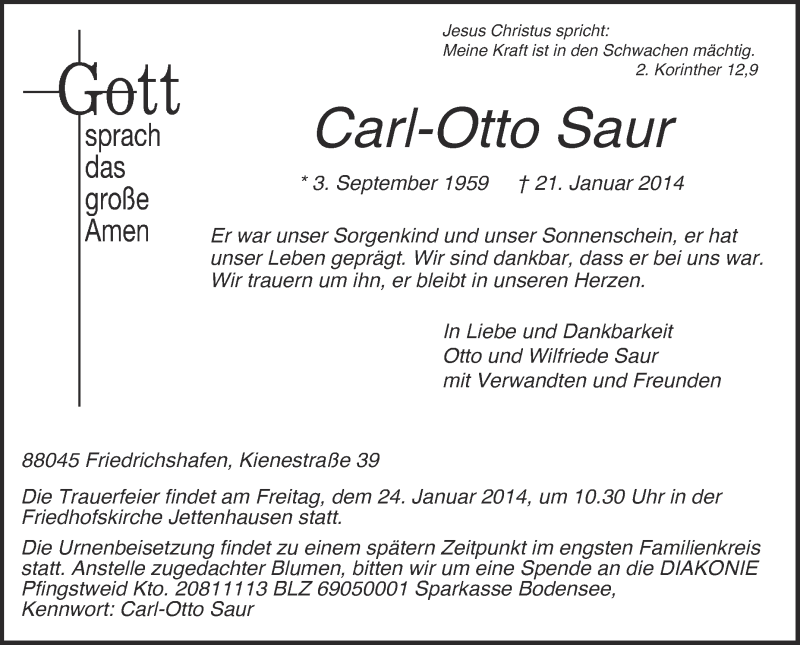 Gott
sprach
das
große
Amen

Jesus Christus spricht:
Meine Kraft ist in den Schwachen mächtig.
2. Korinther 12,9

Carl-Otto Saur

* 3. September 1959 † 21. Januar 2014

Er war unser Sorgenkind und unser Sonnenschein, er hat unser Leben geprägt. Wir sind dankbar, dass er bei uns war. Wir trauern um ihn, er bleibt in unseren Herzen.

In Liebe und Dankbarkeit
Otto und Wilfriede Saur
mit Verwandten und Freunden

88045 Friedrichshafen, Kienestraße 39

Die Trauerfeier findet am Freitag, dem 24. Januar 2014, um 10.30 Uhr in der Friedhofskirche Jettenhausen statt.

Die Urnenbeisetzung findet zu einem spätern Zeitpunkt im engsten Familienkreis statt. Anstelle zugedachter Blumen, bitten wir um eine Spende an die DIAKONIE Pfingstweid Kto. 20811113 BLZ 69050001 Sparkasse Bodensee, Kennwort: Carl-Otto Saur